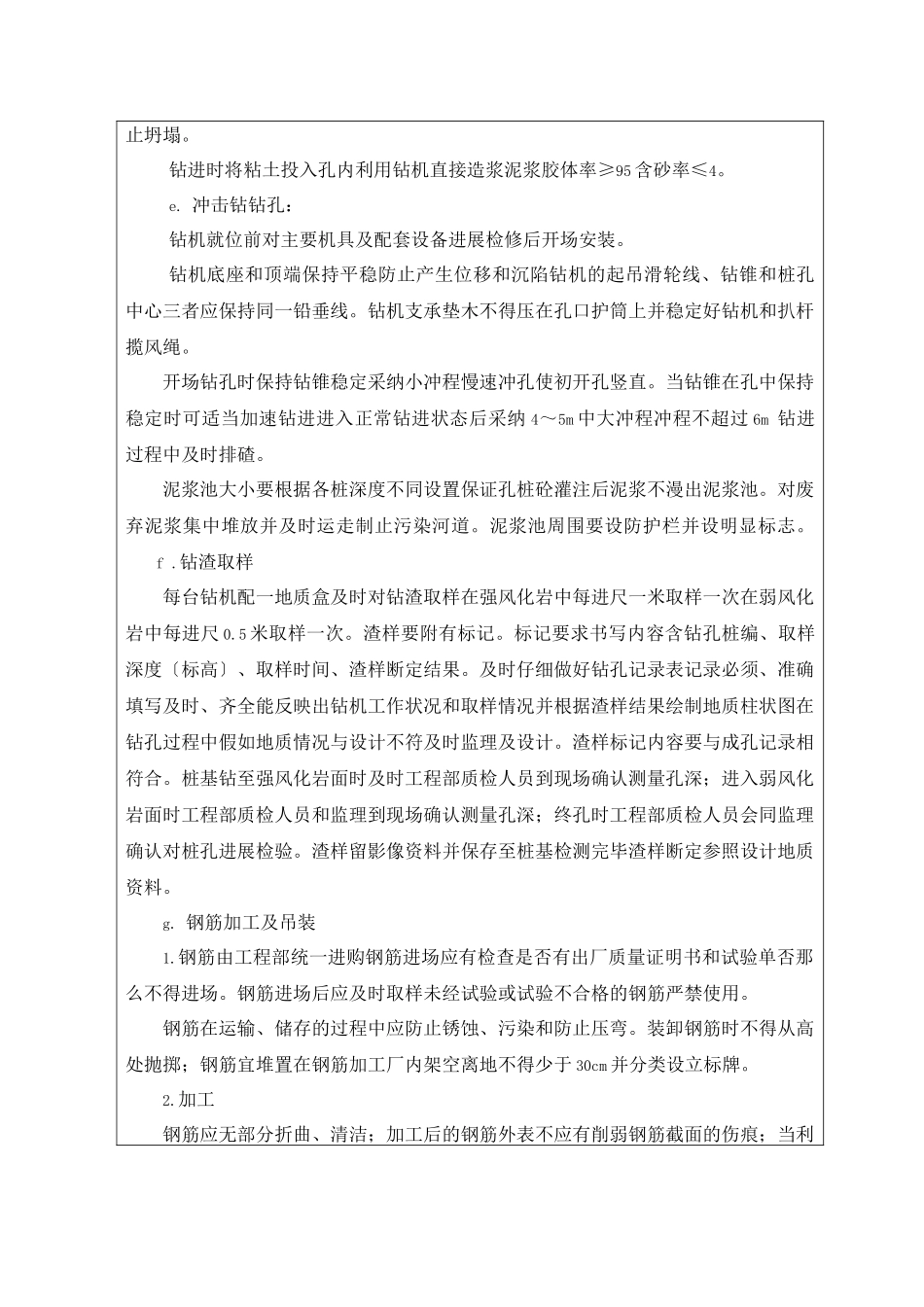 止坍塌。

钻进时将粘土投入孔内利用钻机直接造浆泥浆胶体率≥95 含砂率≤4。

e. 冲击钻钻孔：

钻机就位前对主要机具及配套设备进展检修后开场安装。

钻机底座和顶端保持平稳防止产生位移和沉陷钻机的起吊滑轮线、钻锥和桩孔中心三者应保持同一铅垂线。钻机支承垫木不得压在孔口护筒上并稳定好钻机和扒杆揽风绳。

开场钻孔时保持钻锥稳定采纳小冲程慢速冲孔使初开孔竖直。当钻锥在孔中保持稳定时可适当加速钻进进入正常钻进状态后采纳 4～5m 中大冲程冲程不超过 6m 钻进过程中及时排碴。

泥浆池大小要根据各桩深度不同设置保证孔桩砼灌注后泥浆不漫出泥浆池。对废弃泥浆集中堆放并及时运走制止污染河道。泥浆池周围要设防护栏并设明显标志。

f .钻渣取样

每台钻机配一地质盒及时对钻渣取样在强风化岩中每进尺一米取样一次在弱风化岩中每进尺 0.5 米取样一次。渣样要附有标记。标记要求书写内容含钻孔桩编、取样深度〔标高〕、取样时间、渣样断定结果。及时仔细做好钻孔记录表记录必须、准确填写及时、齐全能反映出钻机工作状况和取样情况并根据渣样结果绘制地质柱状图在钻孔过程中假如地质情况与设计不符及时监理及设计。渣样标记内容要与成孔记录相符合。桩基钻至强风化岩面时及时工程部质检人员到现场确认测量孔深；进入弱风化岩面时工程部质检人员和监理到现场确认测量孔深；终孔时工程部质检人员会同监理确认对桩孔进展检验。渣样留影像资料并保存至桩基检测完毕渣样断定参照设计地质资料。

g. 钢筋加工及吊装

1.钢筋由工程部统一进购钢筋进场应有检查是否有出厂质量证明书和试验单否那么不得进场。钢筋进场后应及时取样未经试验或试验不合格的钢筋严禁使用。

钢筋在运输、储存的过程中应防止锈蚀、污染和防止压弯。装卸钢筋时不得从高处抛掷；钢筋宜堆置在钢筋加工厂内架空离地不得少于 30cm 并分类设立标牌。

2.加工

钢筋应无部分折曲、清洁；加工后的钢筋外表不应有削弱钢筋截面的伤痕；当利